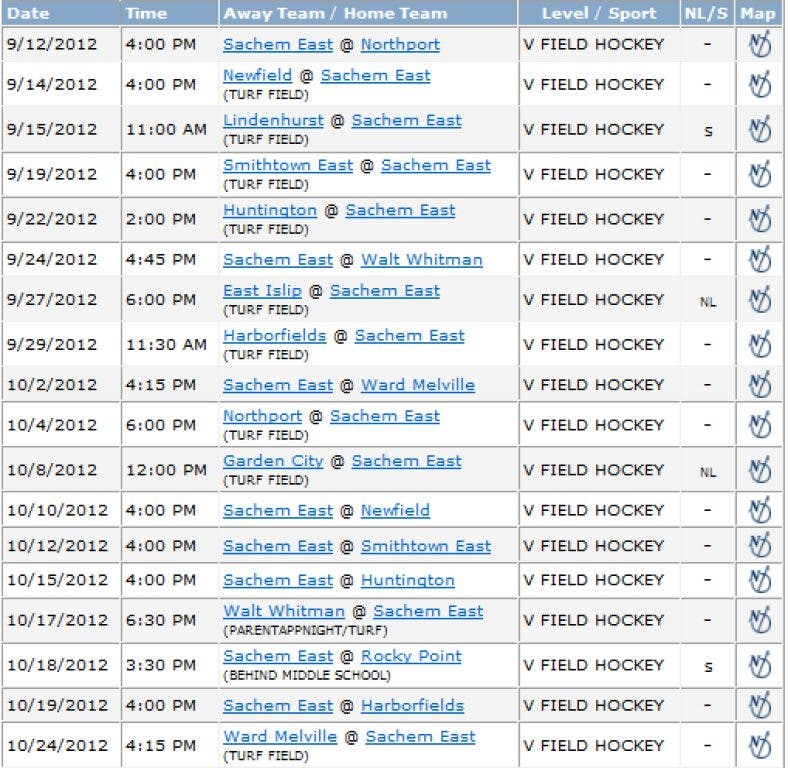 | Date | Time | Away Team / Home Team | Level / Sport | NL/S | Map |
|---|---|---|---|---|---|
| 9/12/2012 | 4:00 PM | Sachem East @ Northport | V FIELD HOCKEY | - | |
| 9/14/2012 | 4:00 PM | Newfield @ Sachem East (TURF FIELD) | V FIELD HOCKEY | - | |
| 9/15/2012 | 11:00 AM | Lindenhurst @ Sachem East (TURF FIELD) | V FIELD HOCKEY | S | |
| 9/19/2012 | 4:00 PM | Smithtown East @ Sachem East (TURF FIELD) | V FIELD HOCKEY | - | |
| 9/22/2012 | 2:00 PM | Huntington @ Sachem East (TURF FIELD) | V FIELD HOCKEY | - | |
| 9/24/2012 | 4:45 PM | Sachem East @ Walt Whitman | V FIELD HOCKEY | - | |
| 9/27/2012 | 6:00 PM | East Islip @ Sachem East (TURF FIELD) | V FIELD HOCKEY | NL | |
| 9/29/2012 | 11:30 AM | Harborfields @ Sachem East (TURF FIELD) | V FIELD HOCKEY | - | |
| 10/2/2012 | 4:15 PM | Sachem East @ Ward Melville | V FIELD HOCKEY | - | |
| 10/4/2012 | 6:00 PM | Northport @ Sachem East (TURF FIELD) | V FIELD HOCKEY | - | |
| 10/8/2012 | 12:00 PM | Garden City @ Sachem East (TURF FIELD) | V FIELD HOCKEY | NL | |
| 10/10/2012 | 4:00 PM | Sachem East @ Newfield | V FIELD HOCKEY | - | |
| 10/12/2012 | 4:00 PM | Sachem East @ Smithtown East | V FIELD HOCKEY | - | |
| 10/15/2012 | 4:00 PM | Sachem East @ Huntington | V FIELD HOCKEY | - | |
| 10/17/2012 | 6:30 PM | Walt Whitman @ Sachem East (PARENTAPPNIGHT/TURF) | V FIELD HOCKEY | - | |
| 10/18/2012 | 3:30 PM | Sachem East @ Rocky Point (BEHIND MIDDLE SCHOOL) | V FIELD HOCKEY | S | |
| 10/19/2012 | 4:00 PM | Sachem East @ Harborfields | V FIELD HOCKEY | - | |
| 10/24/2012 | 4:15 PM | Ward Melville @ Sachem East (TURF FIELD) | V FIELD HOCKEY | - | |